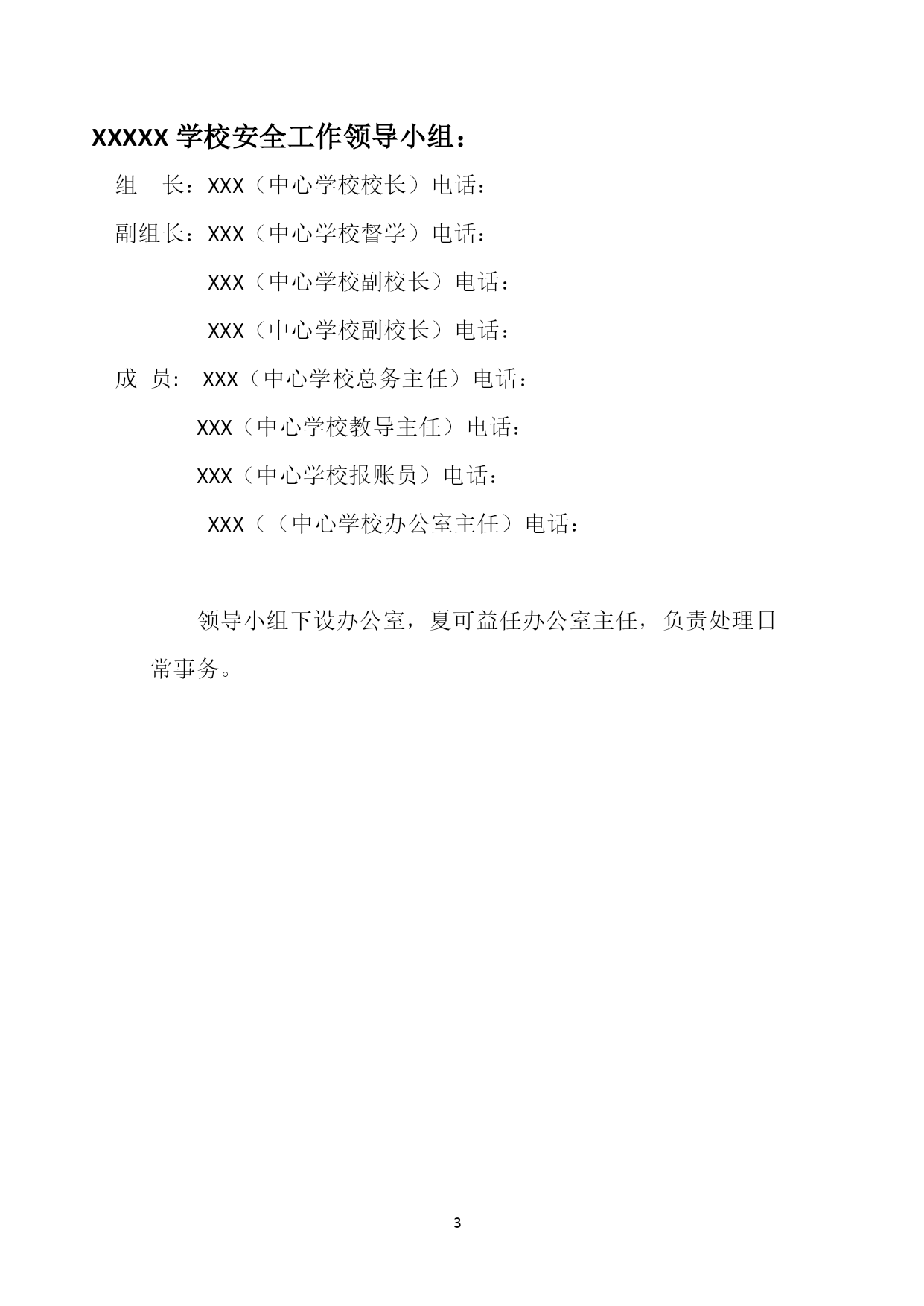 XXXXX 学校安全工作领导小组：

组　长：XXX（中心学校校长）电话：

副组长：XXX（中心学校督学）电话：

XXX（中心学校副校长）电话：

XXX（中心学校副校长）电话：

成　员: XXX（中心学校总务主任）电话：

XXX（中心学校教导主任）电话：

XXX（中心学校报账员）电话：

XXX（（中心学校办公室主任）电话：

领导小组下设办公室，夏可益任办公室主任，负责处理日常事务。

3